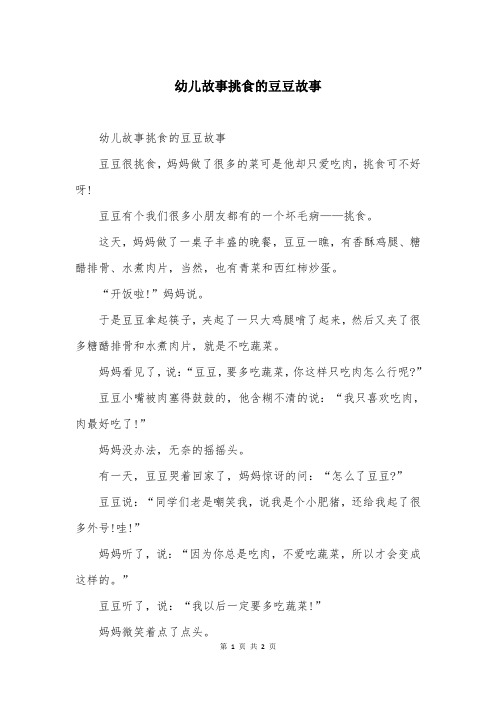 幼儿故事挑食的豆豆故事

幼儿故事挑食的豆豆故事

豆豆很挑食，妈妈做了很多的菜可是他却只爱吃肉，挑食可不好呀！

豆豆有个我们很多小朋友都有的一个坏毛病——挑食。

这天，妈妈做了一桌子丰盛的晚餐，豆豆一瞧，有香酥鸡腿、糖醋排骨、水煮肉片，当然，也有青菜和西红柿炒蛋。

“开饭啦！”妈妈说。

于是豆豆拿起筷子，夹起了一只大鸡腿啃了起来，然后又夹了很多糖醋排骨和水煮肉片，就是不吃蔬菜。

妈妈看见了，说：“豆豆，要多吃蔬菜，你这样只吃肉怎么行呢？”

豆豆小嘴被肉塞得鼓鼓的，他含糊不清的说：“我只喜欢吃肉，肉最好吃了！”

妈妈没办法，无奈的摇摇头。

有一天，豆豆哭着回家了，妈妈惊讶的问：“怎么了豆豆？”

豆豆说：“同学们老是嘲笑我，说我是个小肥猪，还给我起了很多外号！哇！”

妈妈听了，说：“因为你总是吃肉，不爱吃蔬菜，所以才会变成这样的。”

豆豆听了，说：“我以后一定要多吃蔬菜！”

妈妈微笑着点了点头。

第 1 页 共 2 页